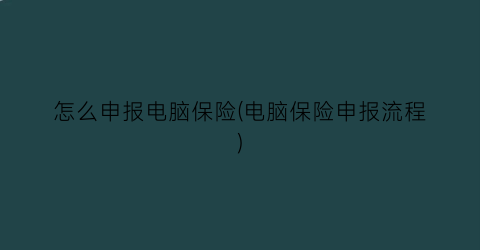 怎么申报电脑保险(电脑保险申报流程)